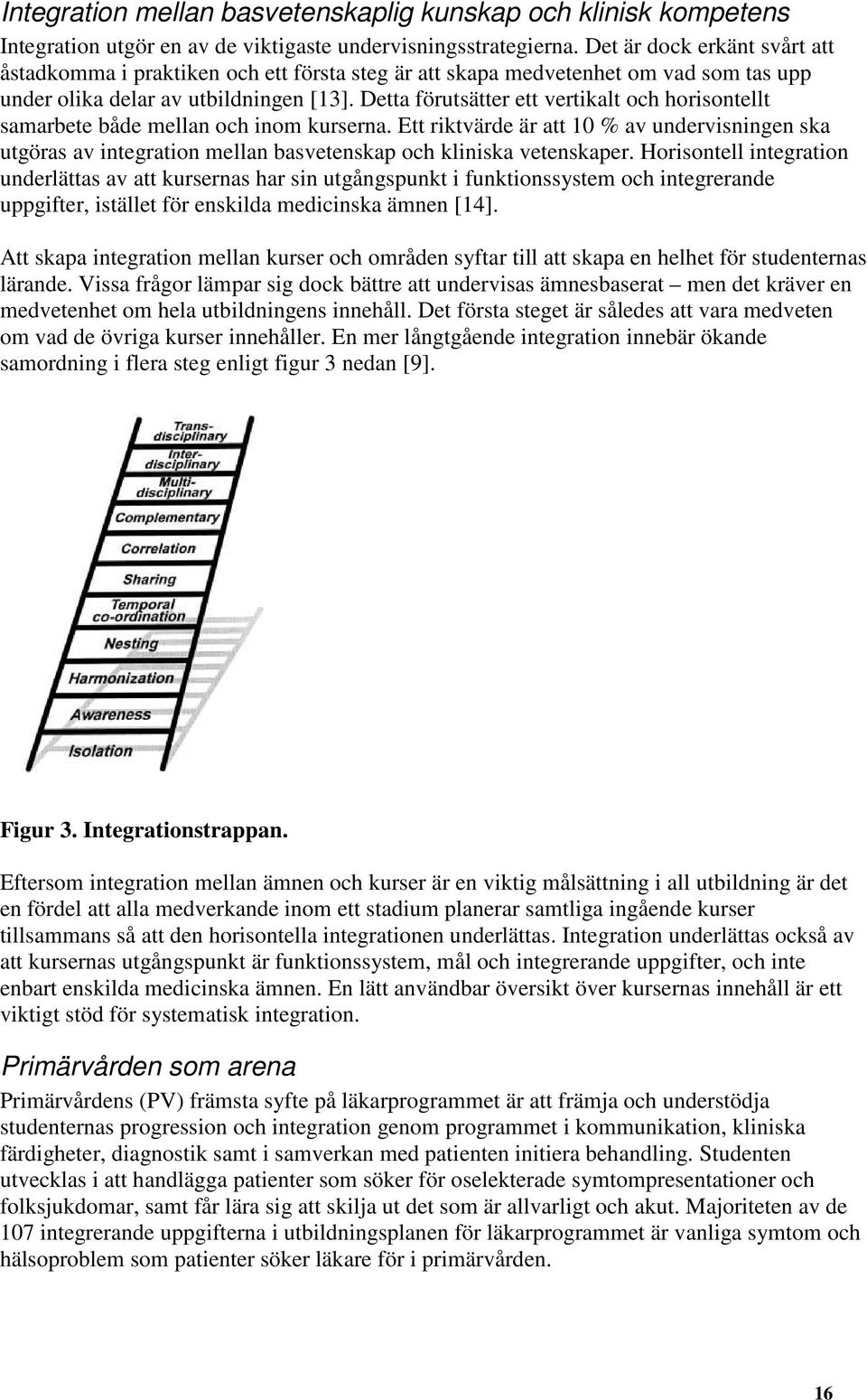 Integration mellan basvetenskaplig kunskap och klinisk kompetens

Integration utgör en av de viktigaste undervisningsstrategierna. Det är dock erkänt svårt att åstadkomma i praktiken och ett första steg är att skapa medvetenhet om vad som tas upp under olika delar av utbildningen [13]. Detta förutsätter ett vertikalt och horisontellt samarbete både mellan och inom kurserna. Ett riktvärde är att 10 % av undervisningen ska utgöras av integration mellan basvetenskap och kliniska vetenskaper. Horisontell integration underlättas av att kursernas har sin utgångspunkt i funktionssystem och integrerande uppgifter, istället för enskilda medicinska ämnen [14].

Att skapa integration mellan kurser och områden syftar till att skapa en helhet för studenternas lärande. Vissa frågor lämpar sig dock bättre att undervisas ämnesbaserat – men det kräver en medvetenhet om hela utbildningens innehåll. Det första steget är således att vara medveten om vad de övriga kurser innehåller. En mer långtgående integration innebär ökande samordning i flera steg enligt figur 3 nedan [9].

Trans-disciplinary
Inter-disciplinary
Multi-disciplinary
Complementary
Correlation
Sharing
Temporal co-ordination
Nesting
Harmonization
Awareness
Isolation

Figur 3. Integrationstrappan.

Eftersom integration mellan ämnen och kurser är en viktig målsättning i all utbildning är det en fördel att alla medverkande inom ett stadium planerar samtliga ingående kurser tillsammans så att den horisontella integrationen underlättas. Integration underlättas också av att kursernas utgångspunkt är funktionssystem, mål och integrerande uppgifter, och inte enbart enskilda medicinska ämnen. En lätt användbar översikt över kursernas innehåll är ett viktigt stöd för systematisk integration.

Primärvården som arena

Primärvårdens (PV) främsta syfte på läkarprogrammet är att främja och understödja studenternas progression och integration genom programmet i kommunikation, kliniska färdigheter, diagnostik samt i samverkan med patienten initiera behandling. Studenten utvecklas i att handlägga patienter som söker för oselekterade symtompresentationer och folksjukdomar, samt får lära sig att skilja ut det som är allvarligt och akut. Majoriteten av de 107 integrerande uppgifterna i utbildningsplanen för läkarprogrammet är vanliga symtom och hälsoproblem som patienter söker läkare för i primärvården.

16